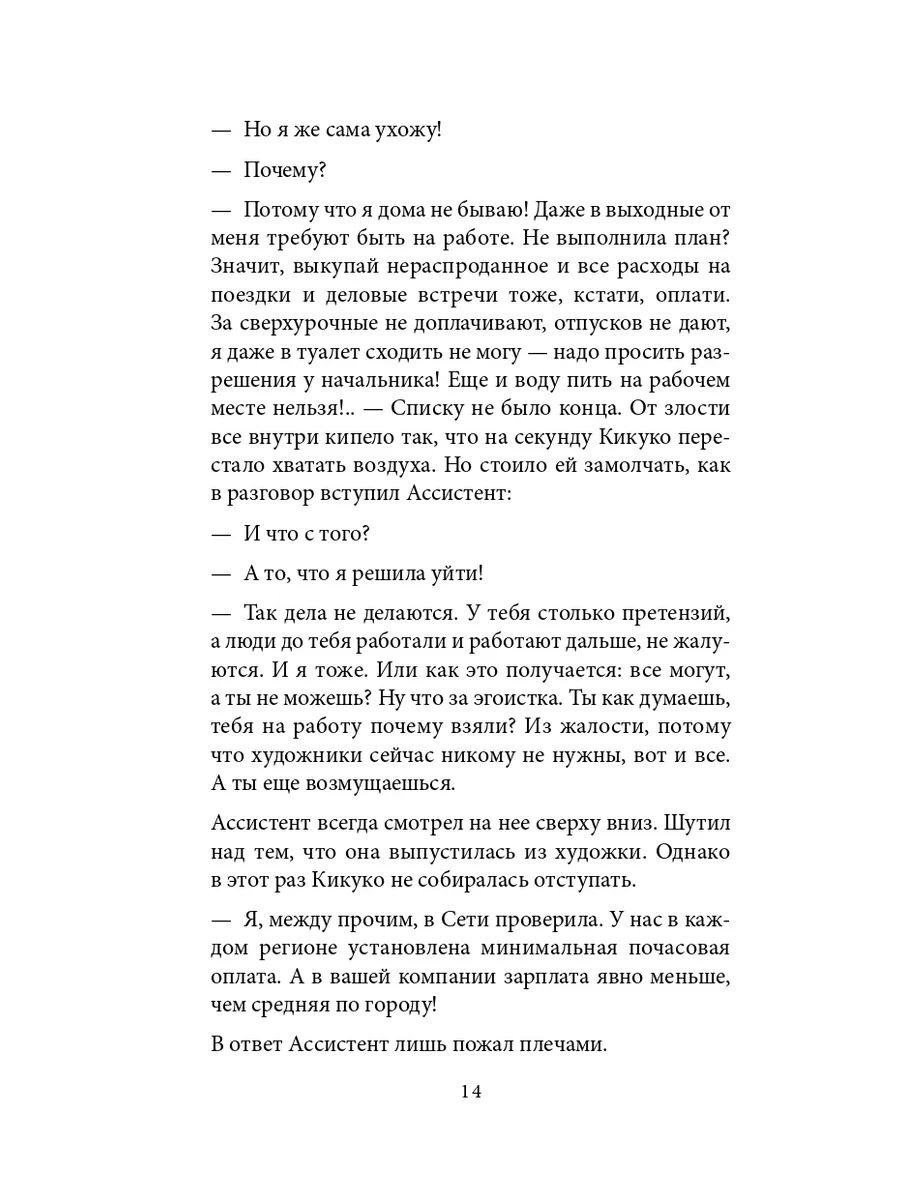 — Но я же сама ухожу!

— Почему?

— Потому что я дома не бываю! Даже в выходные от меня требуют быть на работе. Не выполнила план? Значит, выкупай нераспроданное и все расходы на поездки и деловые встречи тоже, кстати, оплати. За сверхурочные не доплачивают, отпусков не дают, я даже в туалет сходить не могу — надо просить разрешения у начальника! Еще и воду пить на рабочем месте нельзя!.. — Списку не было конца. От злости все внутри кипело так, что на секунду Кикуко перестало хватать воздуха. Но стоило ей замолчать, как в разговор вступил Ассистент:

— И что с того?

— А то, что я решила уйти!

— Так дела не делаются. У тебя столько претензий, а люди до тебя работали и работают дальше, не жалуются. И я тоже. Или как это получается: все могут, а ты не можешь? Ну что за эгоистка. Ты как думаешь, тебя на работу почему взяли? Из жалости, потому что художники сейчас никому не нужны, вот и все. А ты еще возмущаешься.

Ассистент всегда смотрел на нее сверху вниз. Шутил над тем, что она выпустилась из художки. Однако в этот раз Кикуко не собиралась отступать.

— Я, между прочим, в Сети проверила. У нас в каждом регионе установлена минимальная почасовая оплата. А в вашей компании зарплата явно меньше, чем средняя по городу!

В ответ Ассистент лишь пожал плечами.

14